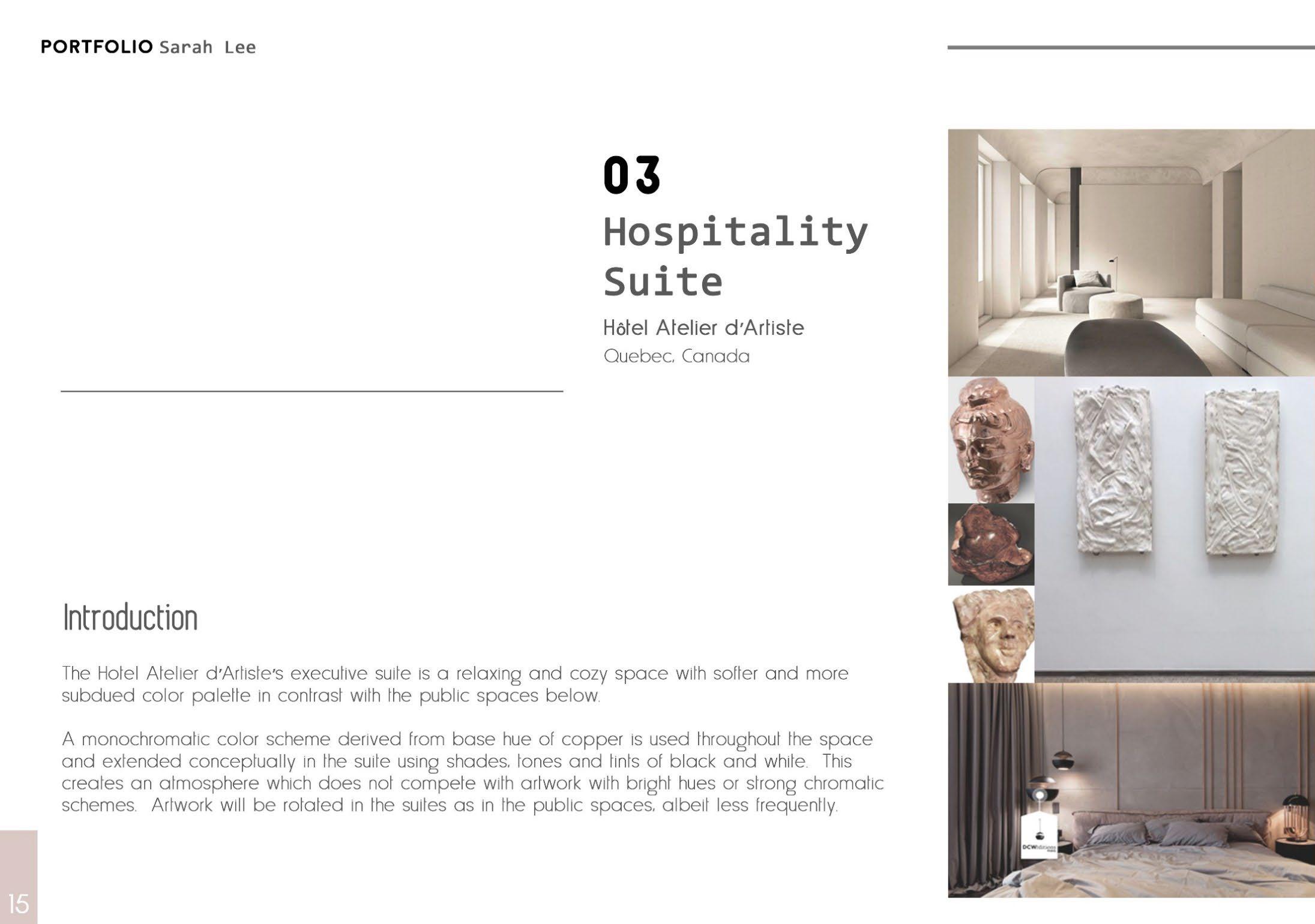 PORTFOLIO Sarah Lee

03
Hospitality Suite
Hôtel Atelier d'Artiste
Quebec, Canada

Introduction

The Hotel Atelier d'Artiste's executive suite is a relaxing and cozy space with softer and more subdued color palette in contrast with the public spaces below.

A monochromatic color scheme derived from base hue of copper is used throughout the space and extended conceptually in the suite using shades, tones and tints of black and white. This creates an atmosphere which does not compete with artwork with bright hues or strong chromatic schemes. Artwork will be rotated in the suites as in the public spaces, albeit less frequently.

15